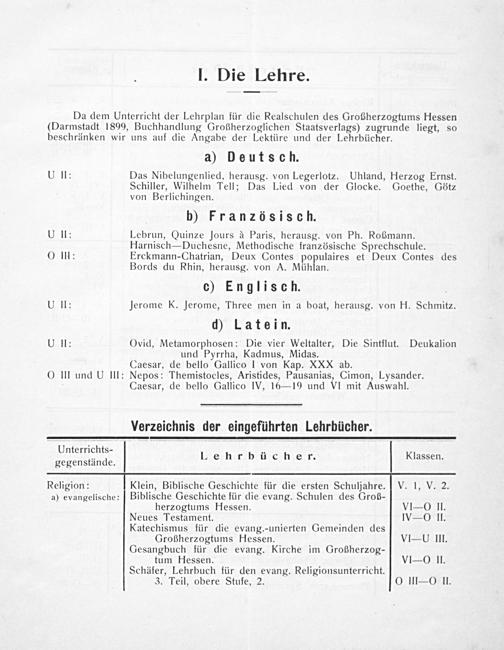 I. Die Lehre.

Da dem Unterricht der Lehrplan für die Realschulen des Großherzogtums Hessen (Darmstadt 1899, Buchhandlung Großherzoglichen Staatsverlags) zugrunde liegt, so beschränken wir uns auf die Angabe der Lektüre und der Lehrbücher.

a) Deutsch.

U II: Das Nibelungenlied, herausg. von Legerlotz. Uhland, Herzog Ernst. Schiller, Wilhelm Tell; Das Lied von der Glocke. Goethe, Götz von Berlichingen.

b) Französisch.

U II: Lebrun, Quinze Jours à Paris, herausg. von Ph. Roßmann. Harnisch—Duchesne, Methodische französische Sprechschule.
O III: Erckmann-Chatrian, Deux Contes populaires et Deux Contes des Bords du Rhin, herausg. von A. Mühlan.

c) Englisch.

U II: Jerome K. Jerome, Three men in a boat, herausg. von H. Schmitz.

d) Latein.

U II: Ovid, Metamorphosen: Die vier Weltalter, Die Sintflut. Deukalion und Pyrrha, Kadmus, Midas.
Caesar, de bello Gallico I von Kap. XXX ab.
O III und U III: Nepos: Themistocles, Aristides, Pausanias, Cimon, Lysander.
Caesar, de bello Gallico IV, 16—19 und VI mit Auswahl.

Verzeichnis der eingeführten Lehrbücher.

| Unterrichts-gegenstände. | Lehrbücher. | Klassen. |
|---|---|---|
| Religion: a) evangelische: | Klein, Biblische Geschichte für die ersten Schuljahre. | V. 1, V. 2. |
| | Biblische Geschichte für die evang. Schulen des Großherzogtums Hessen. | VI—O II. |
| | Neues Testament. | IV—O II. |
| | Katechismus für die evang.-unierten Gemeinden des Großherzogtums Hessen. | VI—U III. |
| | Gesangbuch für die evang. Kirche im Großherzogtum Hessen. | VI—O II. |
| | Schäfer, Lehrbuch für den evang. Religionsunterricht. 3. Teil, obere Stufe, 2. | O III—O II. |